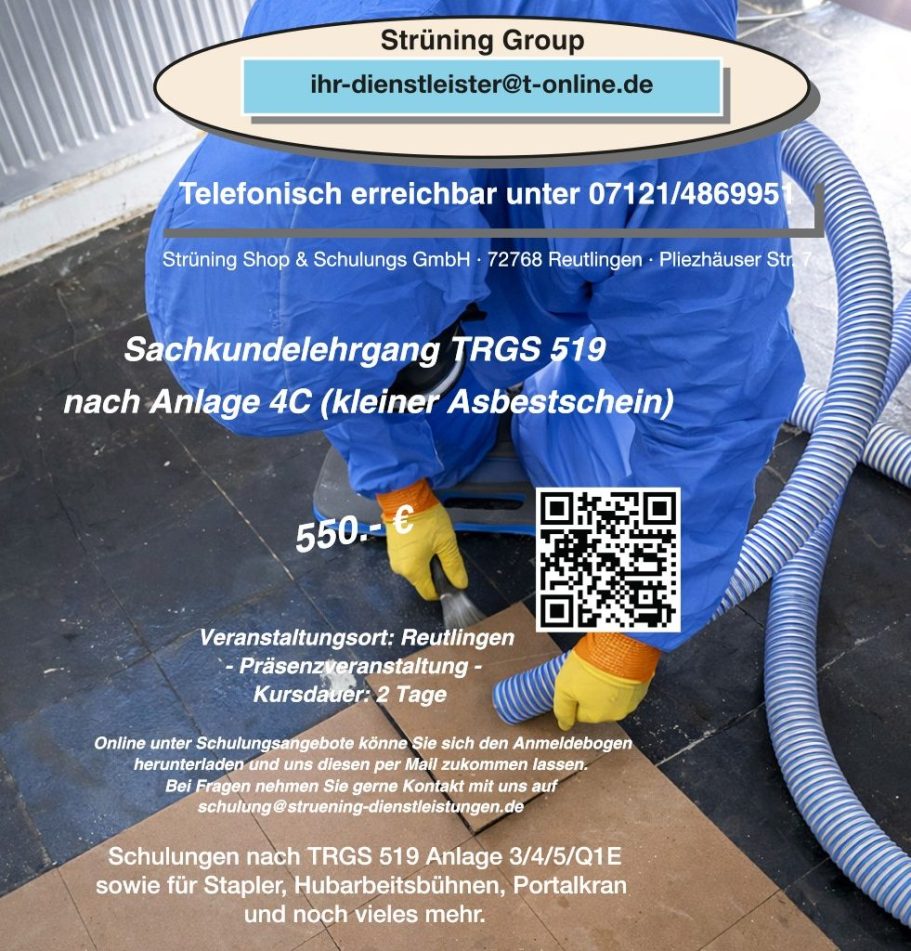 Strüning Group

ihr-dienstleister@t-online.de

Telefonisch erreichbar unter 07121/4869951

Strüning Shop & Schulungs GmbH · 72768 Reutlingen · Pliezhäuser Str. 7

Sachkundelehrgang TRGS 519
nach Anlage 4C (kleiner Asbestschein)

550.- €

Veranstaltungsort: Reutlingen
- Präsenzveranstaltung -
Kursdauer: 2 Tage

Online unter Schulungsangebote könne Sie sich den Anmeldebogen herunterladen und uns diesen per Mail zukommen lassen.
Bei Fragen nehmen Sie gerne Kontakt mit uns auf
schulung@struening-dienstleistungen.de

Schulungen nach TRGS 519 Anlage 3/4/5/Q1E
sowie für Stapler, Hubarbeitsbühnen, Portalkran
und noch vieles mehr.